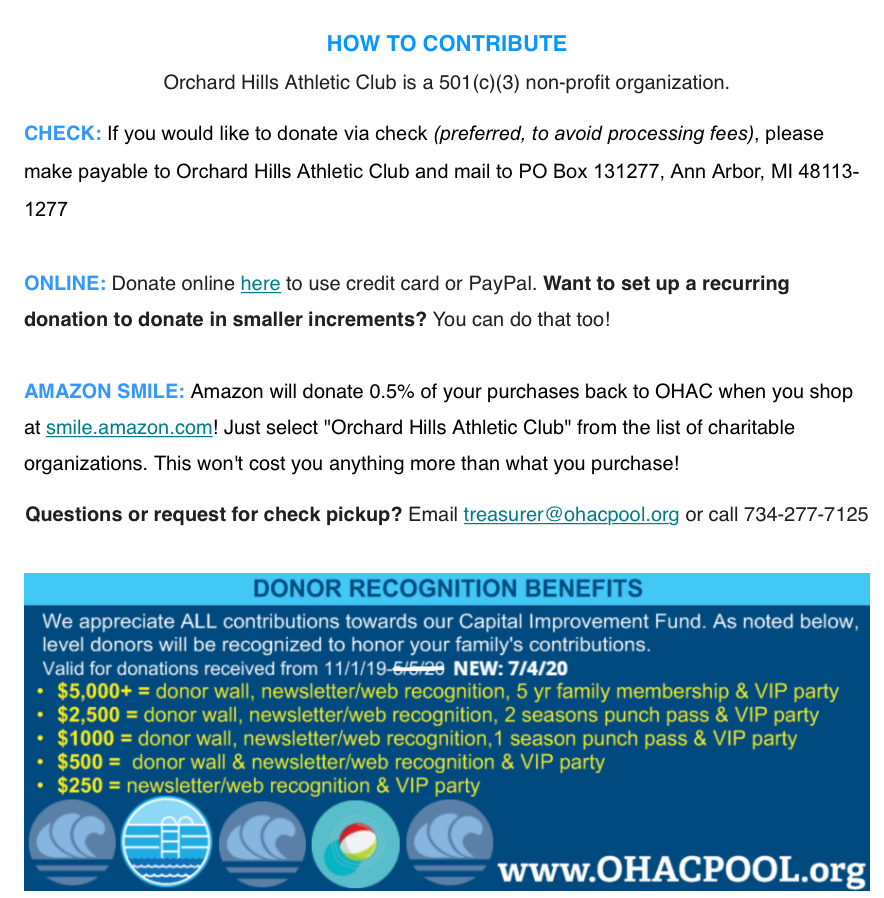 HOW TO CONTRIBUTE

Orchard Hills Athletic Club is a 501(c)(3) non-profit organization.

CHECK: If you would like to donate via check (preferred, to avoid processing fees), please make payable to Orchard Hills Athletic Club and mail to PO Box 131277, Ann Arbor, MI 48113-1277

ONLINE: Donate online here to use credit card or PayPal. Want to set up a recurring donation to donate in smaller increments? You can do that too!

AMAZON SMILE: Amazon will donate 0.5% of your purchases back to OHAC when you shop at smile.amazon.com! Just select "Orchard Hills Athletic Club" from the list of charitable organizations. This won't cost you anything more than what you purchase!

Questions or request for check pickup? Email treasurer@ohacpool.org or call 734-277-7125

DONOR RECOGNITION BENEFITS

We appreciate ALL contributions towards our Capital Improvement Fund. As noted below, level donors will be recognized to honor your family's contributions.
Valid for donations received from 11/1/19-6/5/20 NEW: 7/4/20
• $5,000+ = donor wall, newsletter/web recognition, 5 yr family membership & VIP party
• $2,500 = donor wall, newsletter/web recognition, 2 seasons punch pass & VIP party
• $1000 = donor wall, newsletter/web recognition,1 season punch pass & VIP party
• $500 = donor wall & newsletter/web recognition & VIP party
• $250 = newsletter/web recognition & VIP party

www.OHACPOOL.org